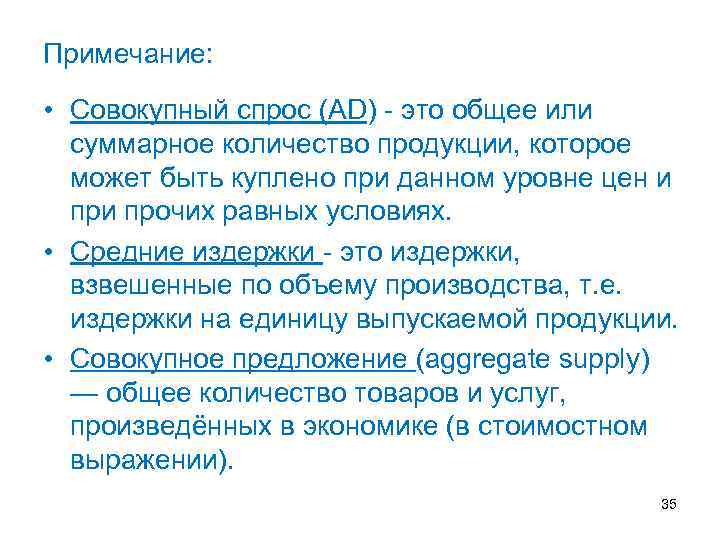 Примечание:

• Совокупный спрос (AD) - это общее или суммарное количество продукции, которое может быть куплено при данном уровне цен и при прочих равных условиях.

• Средние издержки - это издержки, взвешенные по объему производства, т.е. издержки на единицу выпускаемой продукции.

• Совокупное предложение (aggregate supply) — общее количество товаров и услуг, произведённых в экономике (в стоимостном выражении).

35